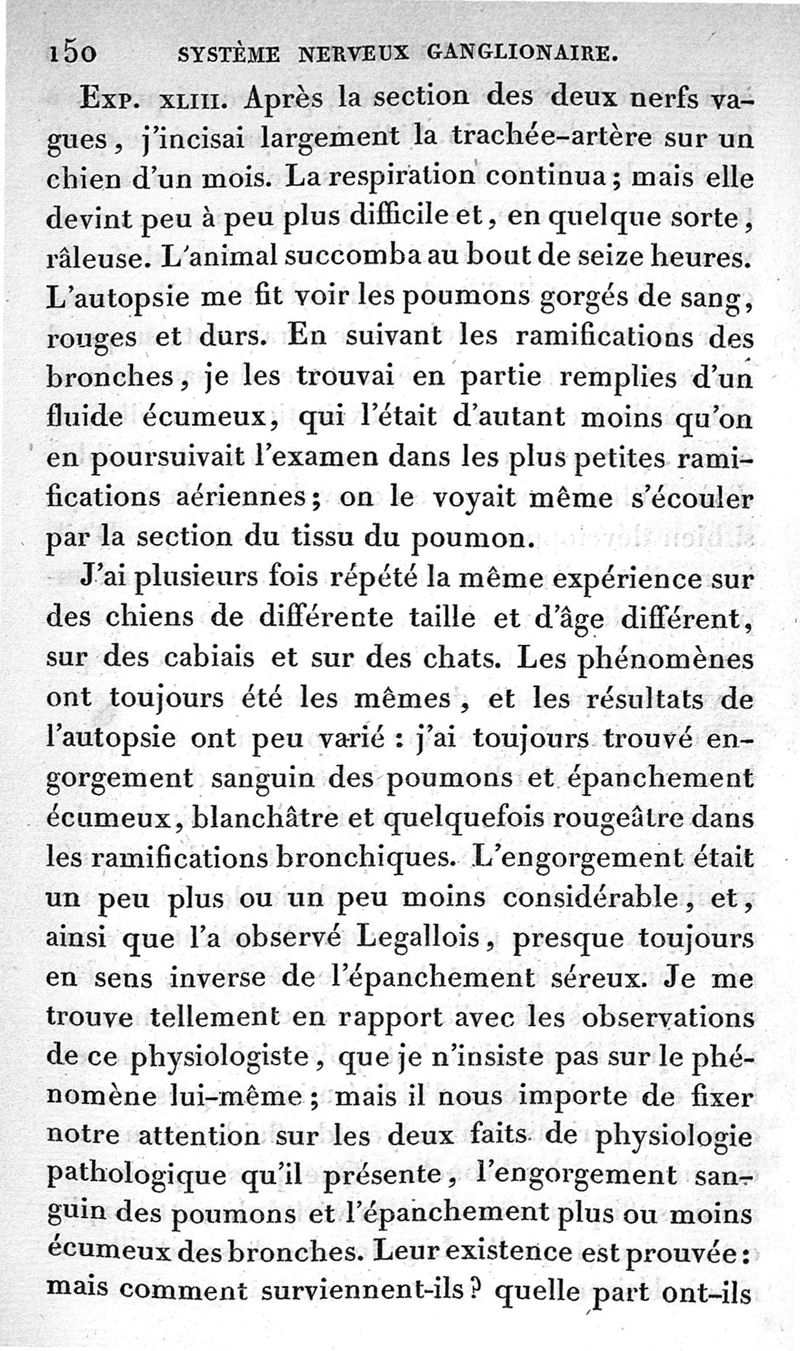 150 SYSTÈME NERVEUX GANGLIONAIRE.

Exp. XLIII. Après la section des deux nerfs vagues, j'incisai largement la trachée-artère sur un chien d'un mois. La respiration continua; mais elle devint peu à peu plus difficile et, en quelque sorte, râleuse. L'animal succomba au bout de seize heures. L'autopsie me fit voir les poumons gorgés de sang, rouges et durs. En suivant les ramifications des bronches, je les trouvai en partie remplies d'un fluide écumeux, qui l'était d'autant moins qu'on en poursuivait l'examen dans les plus petites ramifications aériennes; on le voyait même s'écouler par la section du tissu du poumon.

J'ai plusieurs fois répété la même expérience sur des chiens de différente taille et d'âge différent, sur des cabiais et sur des chats. Les phénomènes ont toujours été les mêmes, et les résultats de l'autopsie ont peu varié : j'ai toujours trouvé engorgement sanguin des poumons et épanchement écumeux, blanchâtre et quelquefois rougeâtre dans les ramifications bronchiques. L'engorgement était un peu plus ou un peu moins considérable, et, ainsi que l'a observé Legallois, presque toujours en sens inverse de l'épanchement séreux. Je me trouve tellement en rapport avec les observations de ce physiologiste, que je n'insiste pas sur le phénomène lui-même; mais il nous importe de fixer notre attention sur les deux faits de physiologie pathologique qu'il présente, l'engorgement sanguin des poumons et l'épanchement plus ou moins écumeux des bronches. Leur existence est prouvée: mais comment surviennent-ils? quelle part ont-ils